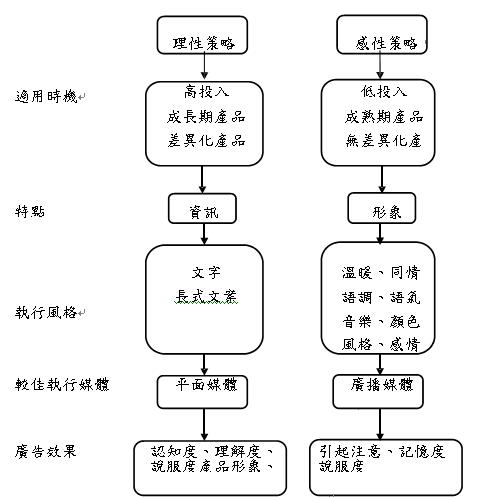 理性策略

感性策略

適用時機

高投入
成長期產品
差異化產品

低投入
成熟期產品
無差異化產

特點

資訊

形象

執行風格

文字
長式文案

溫暖、同情
語調、語氣
音樂、顏色
風格、感情

較佳執行媒體

平面媒體

廣播媒體

廣告效果

認知度、理解度、
說服度產品形象、

引起注意、記憶度
說服度